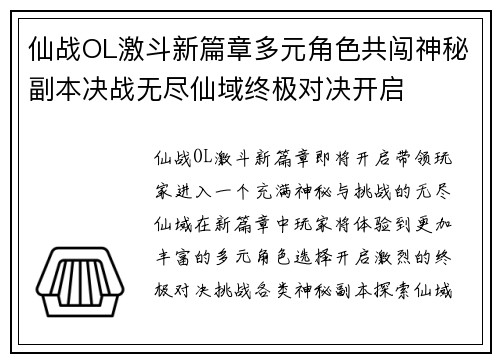 仙战OL激斗新篇章多元角色共闯神秘副本决战无尽仙域终极对决开启

仙战OL激斗新篇章即将开启带领玩家进入一个充满神秘与挑战的无尽仙域在新篇章中玩家将体验到更加丰富的多元角色选择开启激烈的终极对决挑战各类神秘副本探索仙域